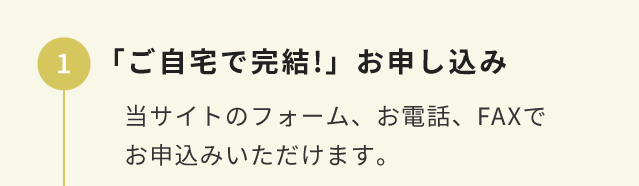 1

「ご自宅で完結!」お申し込み

当サイトのフォーム、お電話、FAXでお申込みいただけます。